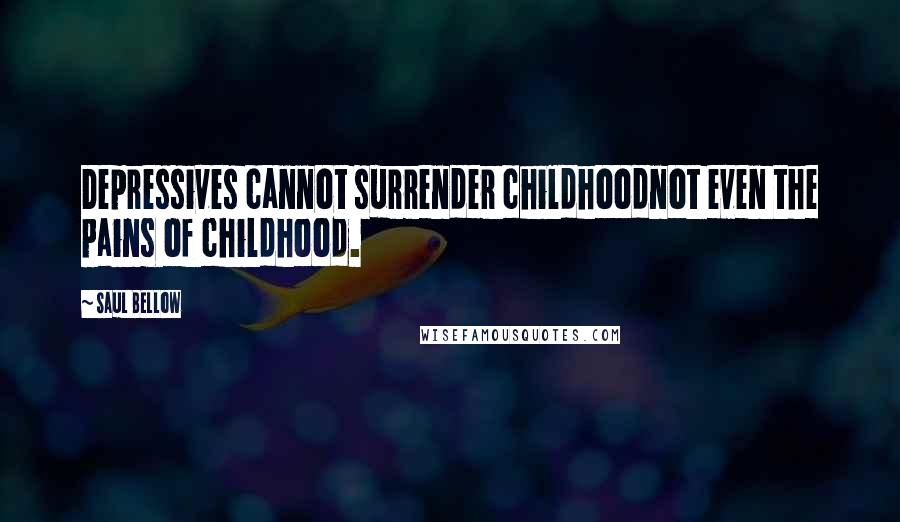 DEPRESSIVES CANNOT SURRENDER CHILDHOODNOT EVEN THE PAINS OF CHILDHOOD.

~ SAUL BELLOW

WISEFAMOUSQUOTES.COM